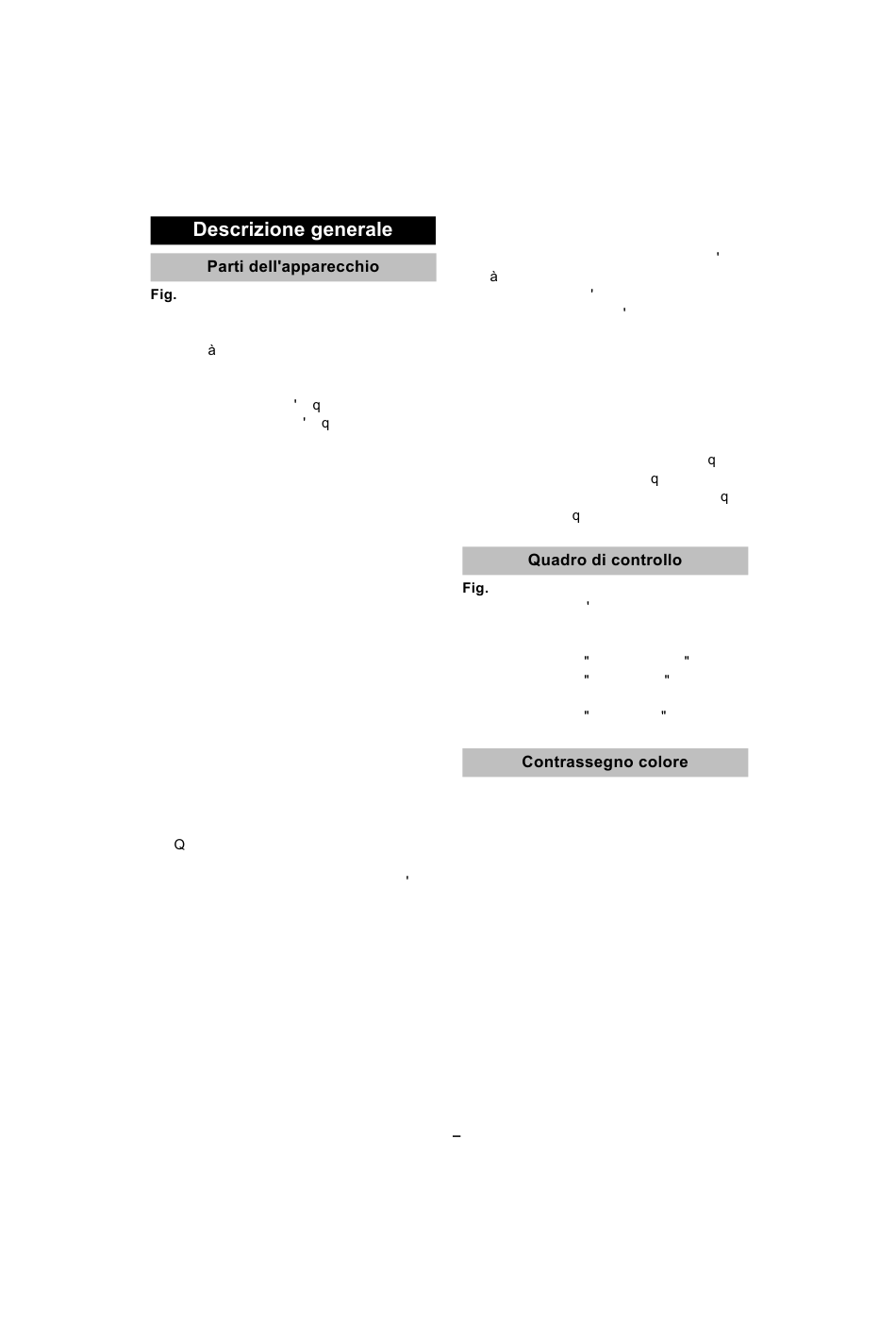 Descrizione generale

Parti dell'apparecchio

Fig.

à

' q
' q

Q

'

'
à
'
'

q
q
q
q

Quadro di controllo

Fig.
'

" "
" "

" "

Contrassegno colore

–